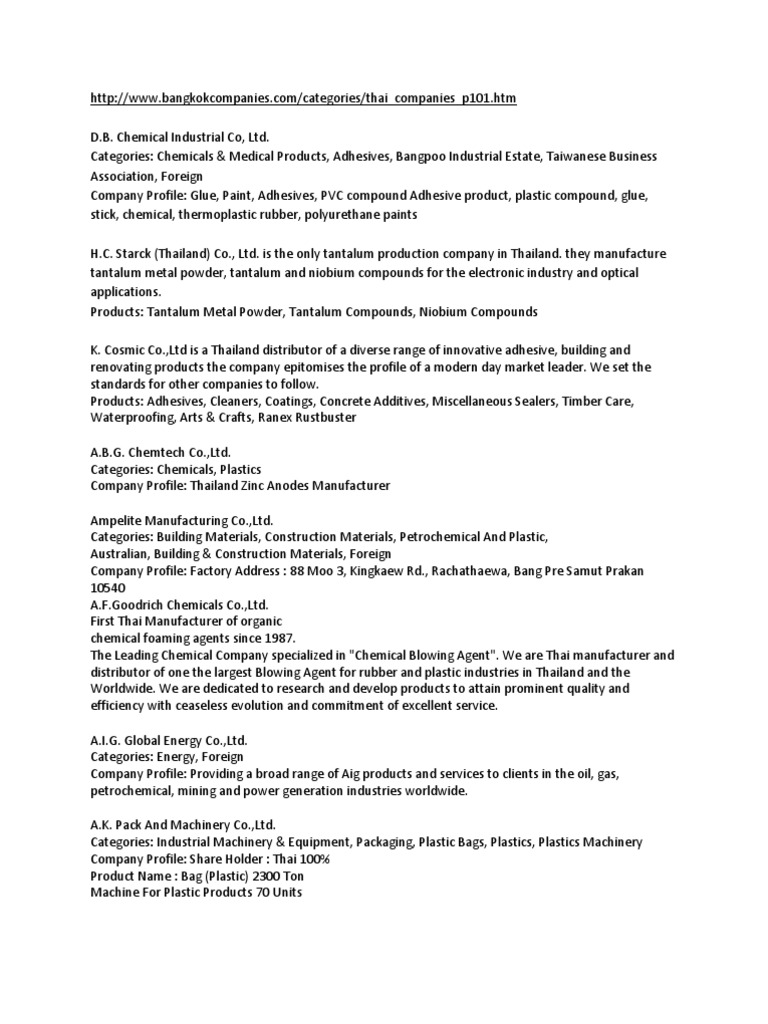 http://www.bangkokcompanies.com/categories/thai_companies_p101.htm

D.B. Chemical Industrial Co, Ltd.
Categories: Chemicals & Medical Products, Adhesives, Bangpoo Industrial Estate, Taiwanese Business Association, Foreign
Company Profile: Glue, Paint, Adhesives, PVC compound Adhesive product, plastic compound, glue, stick, chemical, thermoplastic rubber, polyurethane paints

H.C. Starck (Thailand) Co., Ltd. is the only tantalum production company in Thailand. they manufacture tantalum metal powder, tantalum and niobium compounds for the electronic industry and optical applications.
Products: Tantalum Metal Powder, Tantalum Compounds, Niobium Compounds

K. Cosmic Co.,Ltd is a Thailand distributor of a diverse range of innovative adhesive, building and renovating products the company epitomises the profile of a modern day market leader. We set the standards for other companies to follow.
Products: Adhesives, Cleaners, Coatings, Concrete Additives, Miscellaneous Sealers, Timber Care, Waterproofing, Arts & Crafts, Ranex Rustbuster

A.B.G. Chemtech Co.,Ltd.
Categories: Chemicals, Plastics
Company Profile: Thailand Zinc Anodes Manufacturer

Ampelite Manufacturing Co.,Ltd.
Categories: Building Materials, Construction Materials, Petrochemical And Plastic, Australian, Building & Construction Materials, Foreign
Company Profile: Factory Address : 88 Moo 3, Kingkaew Rd., Rachathaewa, Bang Pre Samut Prakan 10540
A.F.Goodrich Chemicals Co.,Ltd.
First Thai Manufacturer of organic chemical foaming agents since 1987.
The Leading Chemical Company specialized in "Chemical Blowing Agent". We are Thai manufacturer and distributor of one the largest Blowing Agent for rubber and plastic industries in Thailand and the Worldwide. We are dedicated to research and develop products to attain prominent quality and efficiency with ceaseless evolution and commitment of excellent service.

A.I.G. Global Energy Co.,Ltd.
Categories: Energy, Foreign
Company Profile: Providing a broad range of Aig products and services to clients in the oil, gas, petrochemical, mining and power generation industries worldwide.

A.K. Pack And Machinery Co.,Ltd.
Categories: Industrial Machinery & Equipment, Packaging, Plastic Bags, Plastics, Plastics Machinery
Company Profile: Share Holder : Thai 100%
Product Name : Bag (Plastic) 2300 Ton
Machine For Plastic Products 70 Units